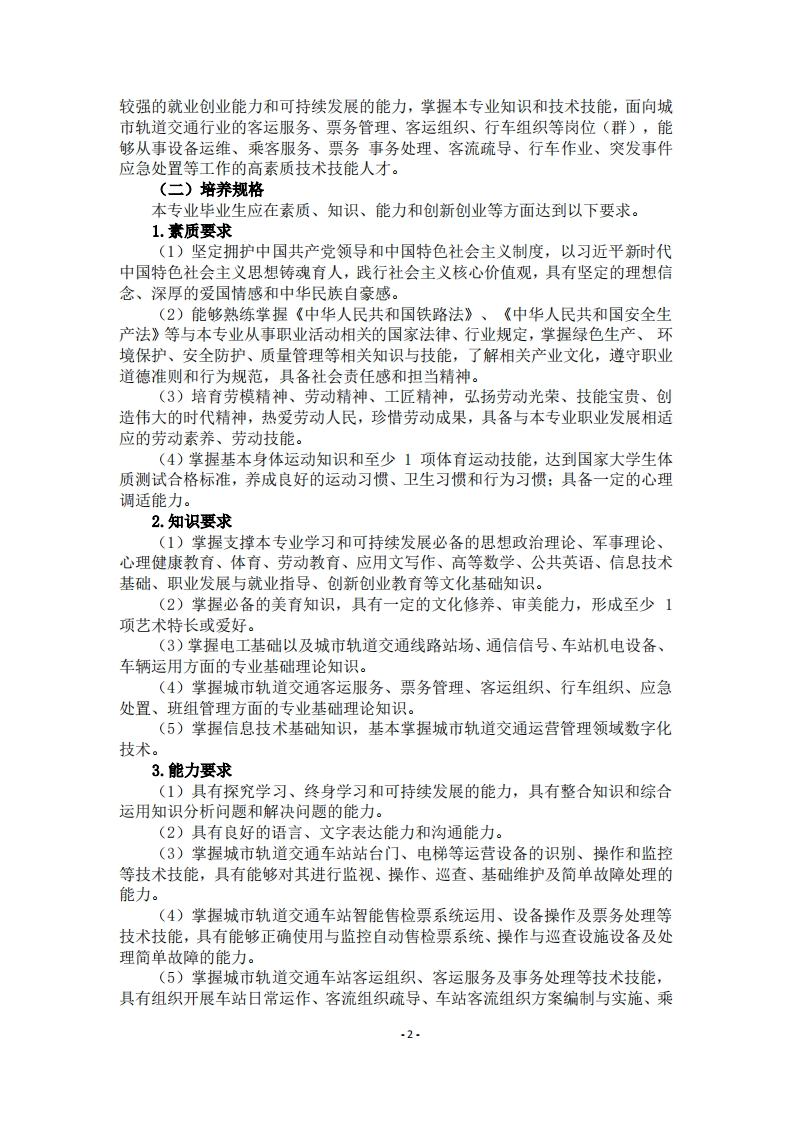 较强的就业创业能力和可持续发展的能力，掌握本专业知识和技术技能，面向城市轨道交通行业的客运服务、票务管理、客运组织、行车组织等岗位（群），能够从事设备运维、乘客服务、票务 事务处理、客流疏导、行车作业、突发事件应急处置等工作的高素质技术技能人才。

（二）培养规格

本专业毕业生应在素质、知识、能力和创新创业等方面达到以下要求。

1.素质要求

（1）坚定拥护中国共产党领导和中国特色社会主义制度，以习近平新时代中国特色社会主义思想铸魂育人，践行社会主义核心价值观，具有坚定的理想信念、深厚的爱国情感和中华民族自豪感。

（2）能够熟练掌握《中华人民共和国铁路法》、《中华人民共和国安全生产法》等与本专业从事职业活动相关的国家法律、行业规定，掌握绿色生产、 环境保护、安全防护、质量管理等相关知识与技能，了解相关产业文化，遵守职业道德准则和行为规范，具备社会责任感和担当精神。

（3）培育劳模精神、劳动精神、工匠精神，弘扬劳动光荣、技能宝贵、创造伟大的时代精神，热爱劳动人民，珍惜劳动成果，具备与本专业职业发展相适应的劳动素养、劳动技能。

（4）掌握基本身体运动知识和至少 1 项体育运动技能，达到国家大学生体质测试合格标准，养成良好的运动习惯、卫生习惯和行为习惯；具备一定的心理调适能力。

2.知识要求

（1）掌握支撑本专业学习和可持续发展必备的思想政治理论、军事理论、心理健康教育、体育、劳动教育、应用文写作、高等数学、公共英语、信息技术基础、职业发展与就业指导、创新创业教育等文化基础知识。

（2）掌握必备的美育知识，具有一定的文化修养、审美能力，形成至少 1 项艺术特长或爱好。

（3）掌握电工基础以及城市轨道交通线路站场、通信信号、车站机电设备、车辆运用方面的专业基础理论知识。

（4）掌握城市轨道交通客运服务、票务管理、客运组织、行车组织、应急处置、班组管理方面的专业基础理论知识。

（5）掌握信息技术基础知识，基本掌握城市轨道交通运营管理领域数字化技术。

3.能力要求

（1）具有探究学习、终身学习和可持续发展的能力，具有整合知识和综合运用知识分析问题和解决问题的能力。

（2）具有良好的语言、文字表达能力和沟通能力。

（3）掌握城市轨道交通车站站台门、电梯等运营设备的识别、操作和监控等技术技能，具有能够对其进行监视、操作、巡查、基础维护及简单故障处理的能力。

（4）掌握城市轨道交通车站智能售检票系统运用、设备操作及票务处理等技术技能，具有能够正确使用与监控自动售检票系统、操作与巡查设施设备及处理简单故障的能力。

（5）掌握城市轨道交通车站客运组织、客运服务及事务处理等技术技能，具有组织开展车站日常运作、客流组织疏导、车站客流组织方案编制与实施、乘

- 2 -